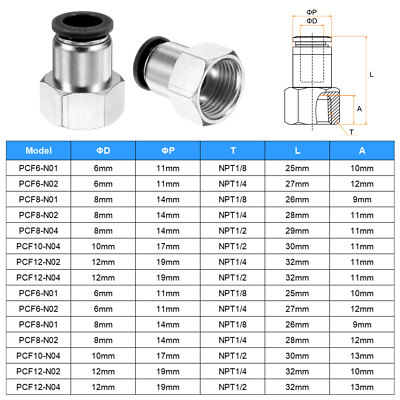 ΦP
ΦD
L
A
T

| Model | ΦD | ΦP | T | L | A |
|---|---|---|---|---|---|
| PCF6-N01 | 6mm | 11mm | NPT1/8 | 25mm | 10mm |
| PCF6-N02 | 6mm | 11mm | NPT1/4 | 27mm | 12mm |
| PCF8-N01 | 8mm | 14mm | NPT1/8 | 26mm | 9mm |
| PCF8-N02 | 8mm | 14mm | NPT1/4 | 28mm | 11mm |
| PCF8-N04 | 8mm | 14mm | NPT1/2 | 29mm | 11mm |
| PCF10-N04 | 10mm | 17mm | NPT1/2 | 30mm | 11mm |
| PCF12-N02 | 12mm | 19mm | NPT1/4 | 32mm | 11mm |
| PCF12-N04 | 12mm | 19mm | NPT1/2 | 32mm | 11mm |
| PCF6-N01 | 6mm | 11mm | NPT1/8 | 25mm | 10mm |
| PCF6-N02 | 6mm | 11mm | NPT1/4 | 27mm | 12mm |
| PCF8-N01 | 8mm | 14mm | NPT1/8 | 26mm | 9mm |
| PCF8-N02 | 8mm | 14mm | NPT1/4 | 28mm | 12mm |
| PCF10-N04 | 10mm | 17mm | NPT1/2 | 30mm | 13mm |
| PCF12-N02 | 12mm | 19mm | NPT1/4 | 32mm | 10mm |
| PCF12-N04 | 12mm | 19mm | NPT1/2 | 32mm | 13mm |